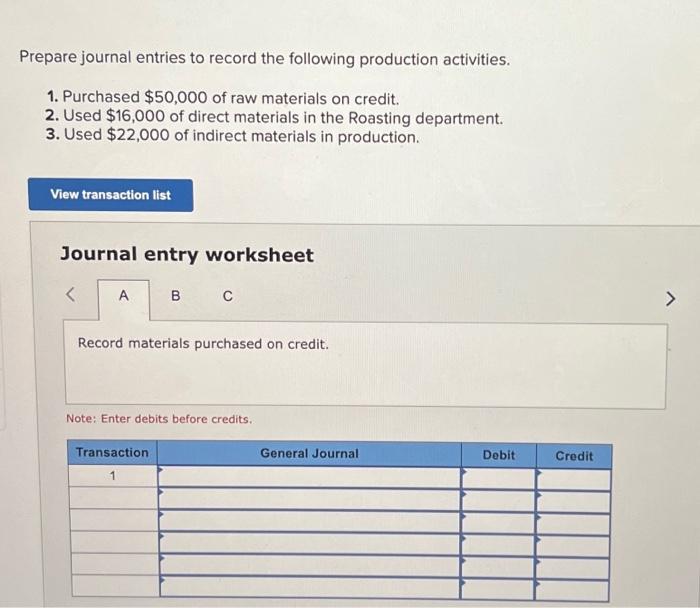 Prepare journal entries to record the following production activities.

1. Purchased \$50,000 of raw materials on credit.
2. Used \$16,000 of direct materials in the Roasting department.
3. Used \$22,000 of indirect materials in production.

View transaction list

Journal entry worksheet

<
A B C
>

Record materials purchased on credit.

Note: Enter debits before credits.

| Transaction | General Journal | Debit | Credit |
|---|---|---|---|
| 1 | | | |
| | | | |
| | | | |
| | | | |
| | | | |
| | | | |